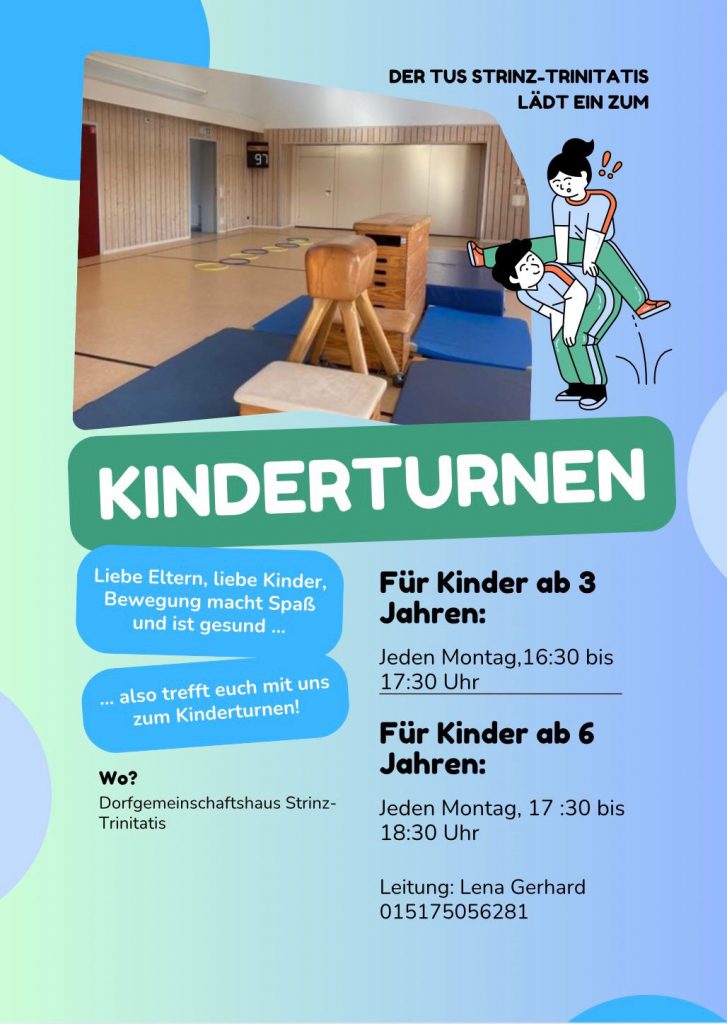 DER TUS STRINZ-TRINITATIS LÄDT EIN ZUM

97

KINDERTURNEN

Liebe Eltern, liebe Kinder, Bewegung macht Spaß und ist gesund ...

... also trefft euch mit uns zum Kinderturnen!

Wo?

Dorfgemeinschaftshaus Strinz-Trinitatis

Für Kinder ab 3 Jahren:

Jeden Montag,16:30 bis 17:30 Uhr

Für Kinder ab 6 Jahren:

Jeden Montag, 17 :30 bis 18:30 Uhr

Leitung: Lena Gerhard 015175056281